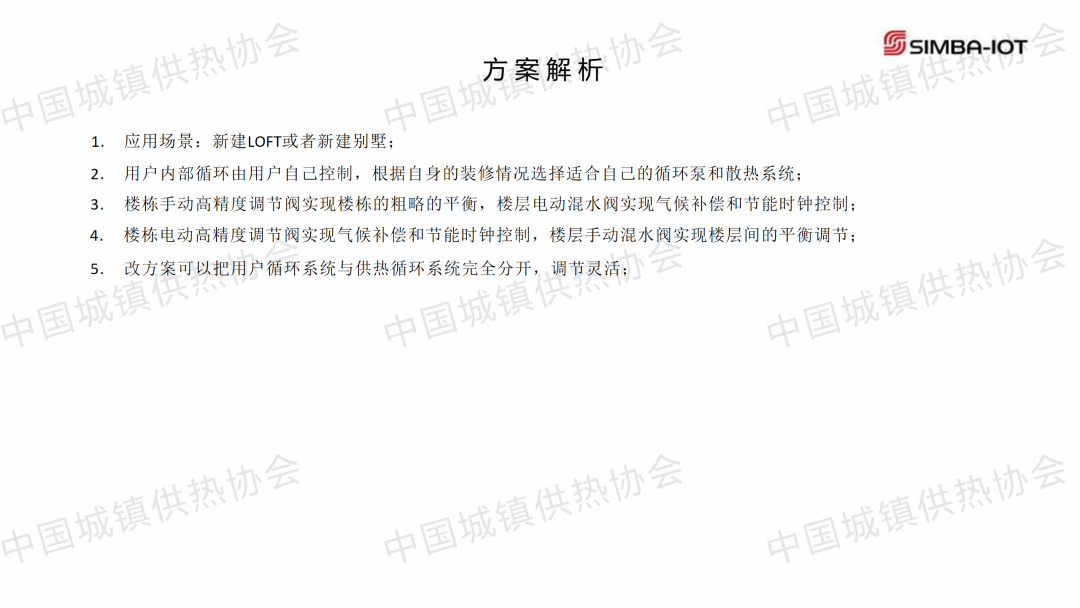 SIMBA-IOT

方案解析

1. 应用场景：新建LOFT或者新建别墅；

2. 用户内部循环由用户自己控制，根据自身的装修情况选择适合自己的循环泵和散热系统；

3. 楼栋手动高精度调节阀实现楼栋的粗略的平衡，楼层电动混水阀实现气候补偿和节能时钟控制；

4. 楼栋电动高精度调节阀实现气候补偿和节能时钟控制，楼层手动混水阀实现楼层间的平衡调节；

5. 改方案可以把用户循环系统与供热循环系统完全分开，调节灵活；

中国城镇供热协会